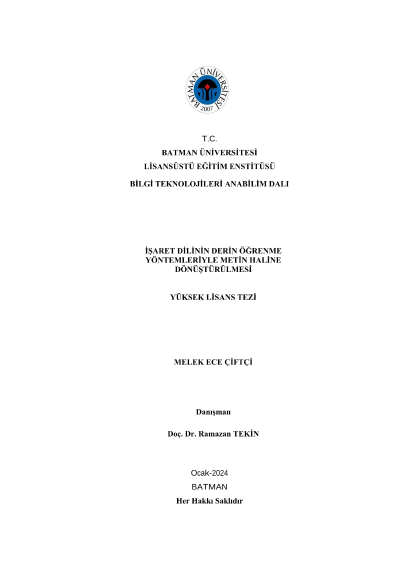 BATMAN ÜNİVERSİTESİ 2007

T.C.
BATMAN ÜNİVERSİTESİ
LİSANSÜSTÜ EĞİTİM ENSTİTÜSÜ
BİLGİ TEKNOLOJİLERİ ANABİLİM DALI

İŞARET DİLİNİN DERİN ÖĞRENME YÖNTEMLERİYLE METİN HALİNE DÖNÜŞTÜRÜLMESİ

YÜKSEK LİSANS TEZİ

MELEK ECE ÇİFTÇİ

Danışman

Doç. Dr. Ramazan TEKİN

Ocak-2024
BATMAN
Her Hakkı Saklıdır